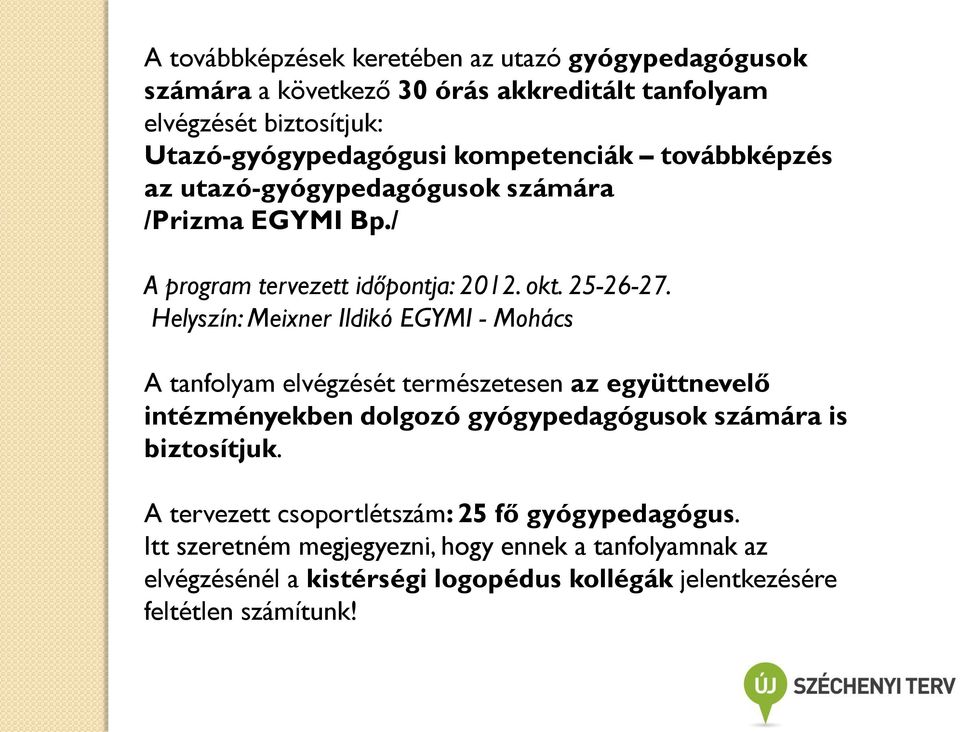 A továbbképzések keretében az utazó gyógypedagógusok számára a következő 30 órás akkreditált tanfolyam elvégzését biztosítjuk:
Utazó-gyógypedagógusi kompetenciák – továbbképzés az utazó-gyógypedagógusok számára
/Prizma EGYMI Bp./

A program tervezett időpontja: 2012. okt. 25-26-27.
Helyszín: Meixner Ildikó EGYMI - Mohács

A tanfolyam elvégzését természetesen az együttnevelő intézményekben dolgozó gyógypedagógusok számára is biztosítjuk.

A tervezett csoportlétszám: 25 fő gyógypedagógus.
Itt szeretném megjegyezni, hogy ennek a tanfolyamnak az elvégzésénél a kistérségi logopédus kollégák jelentkezésére feltétlen számítunk!

ÚJ SZÉCHENYI TERV